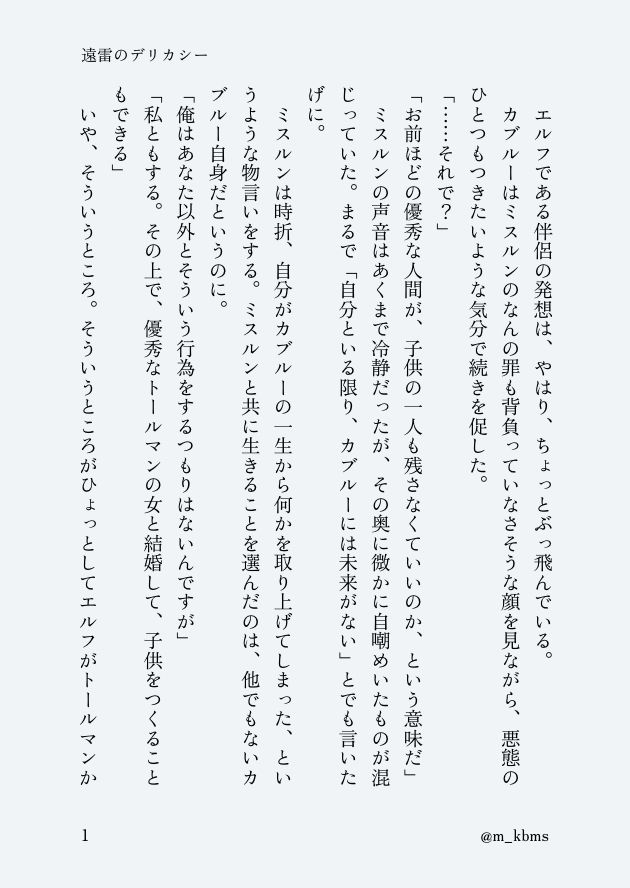 遠雷のデリカシー

エルフである伴侶の発想は、やはり、ちょっとぶっ飛んでいる。

カブルーはミスルンのなんの罪も背負っていなさそうな顔を見ながら、悪態のひとつもつきたいような気分で続きを促した。

「……それで？」

「お前ほどの優秀な人間が、子供の一人も残さなくていいのか、という意味だ」

ミスルンの声音はあくまで冷静だったが、その奥に微かに自嘲めいたものが混じっていた。まるで「自分といる限り、カブルーには未来がない」とでも言いたげに。

ミスルンは時折、自分がカブルーの一生から何かを取り上げてしまった、というような物言いをする。ミスルンと共に生きることを選んだのは、他でもないカブルー自身だというのに。

「俺はあなた以外とそういう行為をするつもりはないんですが」

「私ともする。その上で、優秀なトールマンの女と結婚して、子供をつくることもできる」

いや、そういうところ。そういうところがひょっとしてエルフがトールマンか

1

@m_kbms